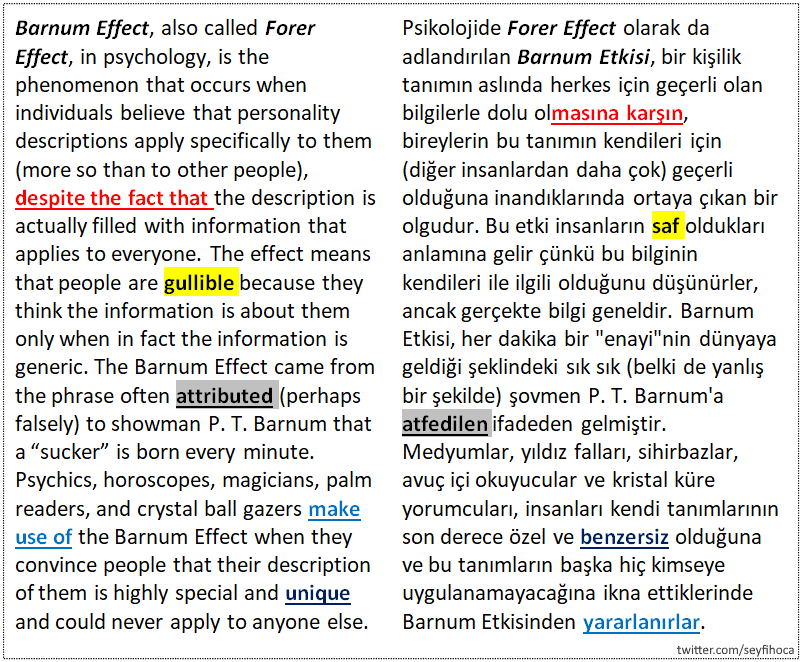 Barnum Effect, also called Forer Effect, in psychology, is the phenomenon that occurs when individuals believe that personality descriptions apply specifically to them (more so than to other people), despite the fact that the description is actually filled with information that applies to everyone. The effect means that people are gullible because they think the information is about them only when in fact the information is generic. The Barnum Effect came from the phrase often attributed (perhaps falsely) to showman P. T. Barnum that a “sucker” is born every minute. Psychics, horoscopes, magicians, palm readers, and crystal ball gazers make use of the Barnum Effect when they convince people that their description of them is highly special and unique and could never apply to anyone else.

Psikolojide Forer Effect olarak da adlandırılan Barnum Etkisi, bir kişilik tanımın aslında herkes için geçerli olan bilgilerle dolu olmasına karşın, bireylerin bu tanımın kendileri için (diğer insanlardan daha çok) geçerli olduğuna inandıklarında ortaya çıkan bir olgudur. Bu etki insanların saf oldukları anlamına gelir çünkü bu bilginin kendileri ile ilgili olduğunu düşünürler, ancak gerçekte bilgi geneldir. Barnum Etkisi, her dakika bir "enayi"nin dünyaya geldiği şeklindeki sık sık (belki de yanlış bir şekilde) şovmen P. T. Barnum'a atfedilen ifadeden gelmiştir. Medyumlar, yıldız falları, sihirbazlar, avuç içi okuyucular ve kristal küre yorumcuları, insanları kendi tanımlarının son derece özel ve benzersiz olduğuna ve bu tanımların başka hiç kimseye uygulanamayacağına ikna ettiklerinde Barnum Etkisinden yararlanırlar.

twitter.com/seyfihoca